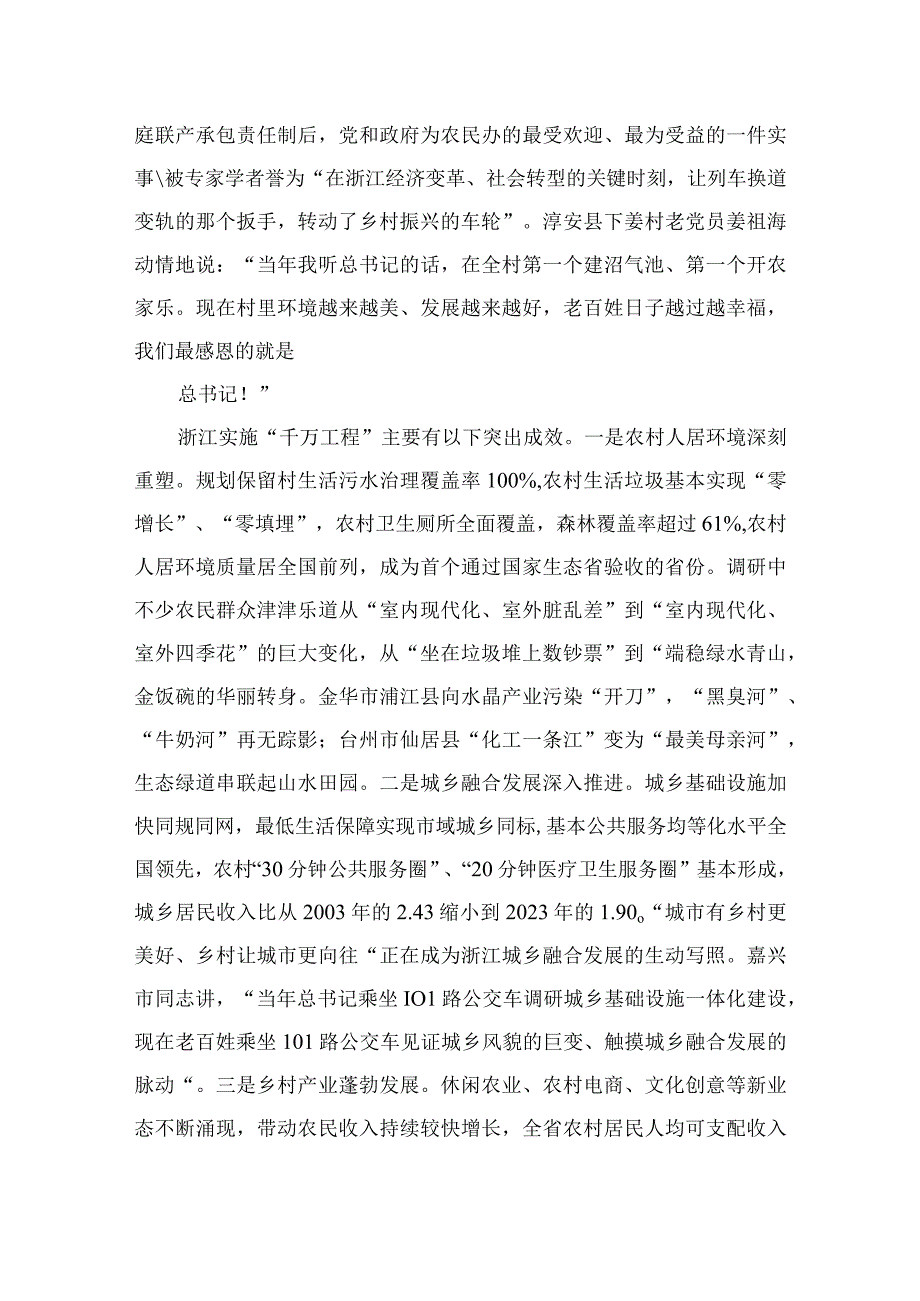 庭联产承包责任制后，党和政府为农民办的最受欢迎、最为受益的一件实事\被专家学者誉为“在浙江经济变革、社会转型的关键时刻，让列车换道变轨的那个扳手，转动了乡村振兴的车轮”。淳安县下姜村老党员姜祖海动情地说：“当年我听总书记的话，在全村第一个建沼气池、第一个开农家乐。现在村里环境越来越美、发展越来越好，老百姓日子越过越幸福，我们最感恩的就是

总书记！”

浙江实施“千万工程”主要有以下突出成效。一是农村人居环境深刻重塑。规划保留村生活污水治理覆盖率100%,农村生活垃圾基本实现“零增长”、“零填埋”，农村卫生厕所全面覆盖，森林覆盖率超过61%,农村人居环境质量居全国前列，成为首个通过国家生态省验收的省份。调研中不少农民群众津津乐道从“室内现代化、室外脏乱差”到“室内现代化、室外四季花”的巨大变化，从“坐在垃圾堆上数钞票”到“端稳绿水青山，金饭碗的华丽转身。金华市浦江县向水晶产业污染“开刀”，“黑臭河”、“牛奶河”再无踪影；台州市仙居县“化工一条江”变为“最美母亲河”，生态绿道串联起山水田园。二是城乡融合发展深入推进。城乡基础设施加快同规同网，最低生活保障实现市域城乡同标，基本公共服务均等化水平全国领先，农村“30分钟公共服务圈”、“20分钟医疗卫生服务圈”基本形成，城乡居民收入比从2003年的2.43缩小到2023年的1.90o“城市有乡村更美好、乡村让城市更向往“正在成为浙江城乡融合发展的生动写照。嘉兴市同志讲，“当年总书记乘坐IO1路公交车调研城乡基础设施一体化建设，现在老百姓乘坐101路公交车见证城乡风貌的巨变、触摸城乡融合发展的脉动“。三是乡村产业蓬勃发展。休闲农业、农村电商、文化创意等新业态不断涌现，带动农民收入持续较快增长，全省农村居民人均可支配收入